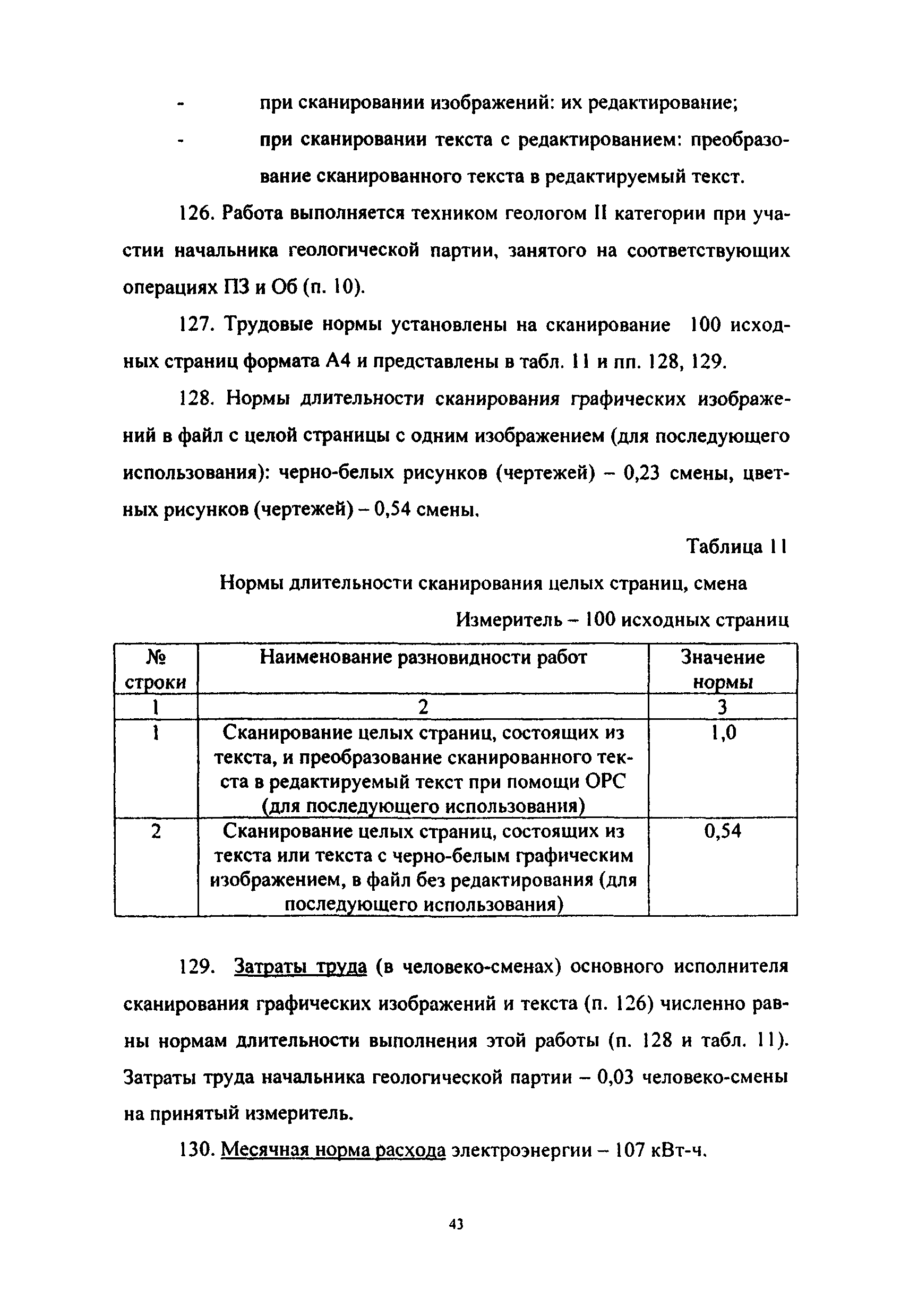 - при сканировании изображений: их редактирование;

- при сканировании текста с редактированием: преобразование сканированного текста в редактируемый текст.

126. Работа выполняется техником геологом II категории при участии начальника геологической партии, занятого на соответствующих операциях ПЗ и Об (п. 10).

127. Трудовые нормы установлены на сканирование 100 исходных страниц формата А4 и представлены в табл. 11 и пп. 128, 129.

128. Нормы длительности сканирования графических изображений в файл с целой страницы с одним изображением (для последующего использования): черно-белых рисунков (чертежей) – 0,23 смены, цветных рисунков (чертежей) – 0,54 смены.

Таблица 11

Нормы длительности сканирования целых страниц, смена

Измеритель – 100 исходных страниц

| № строки | Наименование разновидности работ | Значение нормы |
|---|---|---|
| 1 | 2 | 3 |
| 1 | Сканирование целых страниц, состоящих из текста, и преобразование сканированного текста в редактируемый текст при помощи ОРС (для последующего использования) | 1,0 |
| 2 | Сканирование целых страниц, состоящих из текста или текста с черно-белым графическим изображением, в файл без редактирования (для последующего использования) | 0,54 |

129. Затраты труда (в человеко-сменах) основного исполнителя сканирования графических изображений и текста (п. 126) численно равны нормам длительности выполнения этой работы (п. 128 и табл. 11). Затраты труда начальника геологической партии – 0,03 человеко-смены на принятый измеритель.

130. Месячная норма расхода электроэнергии – 107 кВт-ч.

43